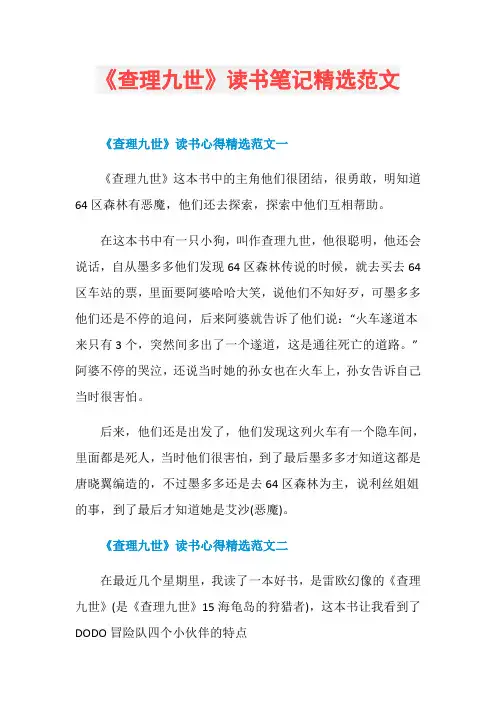 《查理九世》读书笔记精选范文

《查理九世》读书心得精选范文一

《查理九世》这本书中的主角他们很团结，很勇敢，明知道64区森林有恶魔，他们还去探索，探索中他们互相帮助。

在这本书中有一只小狗，叫作查理九世，他很聪明，他还会说话，自从墨多多他们发现64区森林传说的时候，就去买去64区车站的票，里面要阿婆哈哈大笑，说他们不知好歹，可墨多多他们还是不停的追问，后来阿婆就告诉了他们说：“火车遂道本来只有3个，突然间多出了一个遂道，这是通往死亡的道路。”阿婆不停的哭泣，还说当时她的孙女也在火车上，孙女告诉自己当时很害怕。

后来，他们还是出发了，他们发现这列火车有一个隐车间，里面都是死人，当时他们很害怕，到了最后墨多多才知道这都是唐晓翼编造的，不过墨多多还是去64区森林为主，说利丝姐姐的事，到了最后才知道她是艾沙(恶魔)。

《查理九世》读书心得精选范文二

在最近几个星期里，我读了一本好书，是雷欧幻像的《查理九世》(是《查理九世》15海龟岛的狩猎者)，这本书让我看到了DODO冒险队四个小伙伴的特点